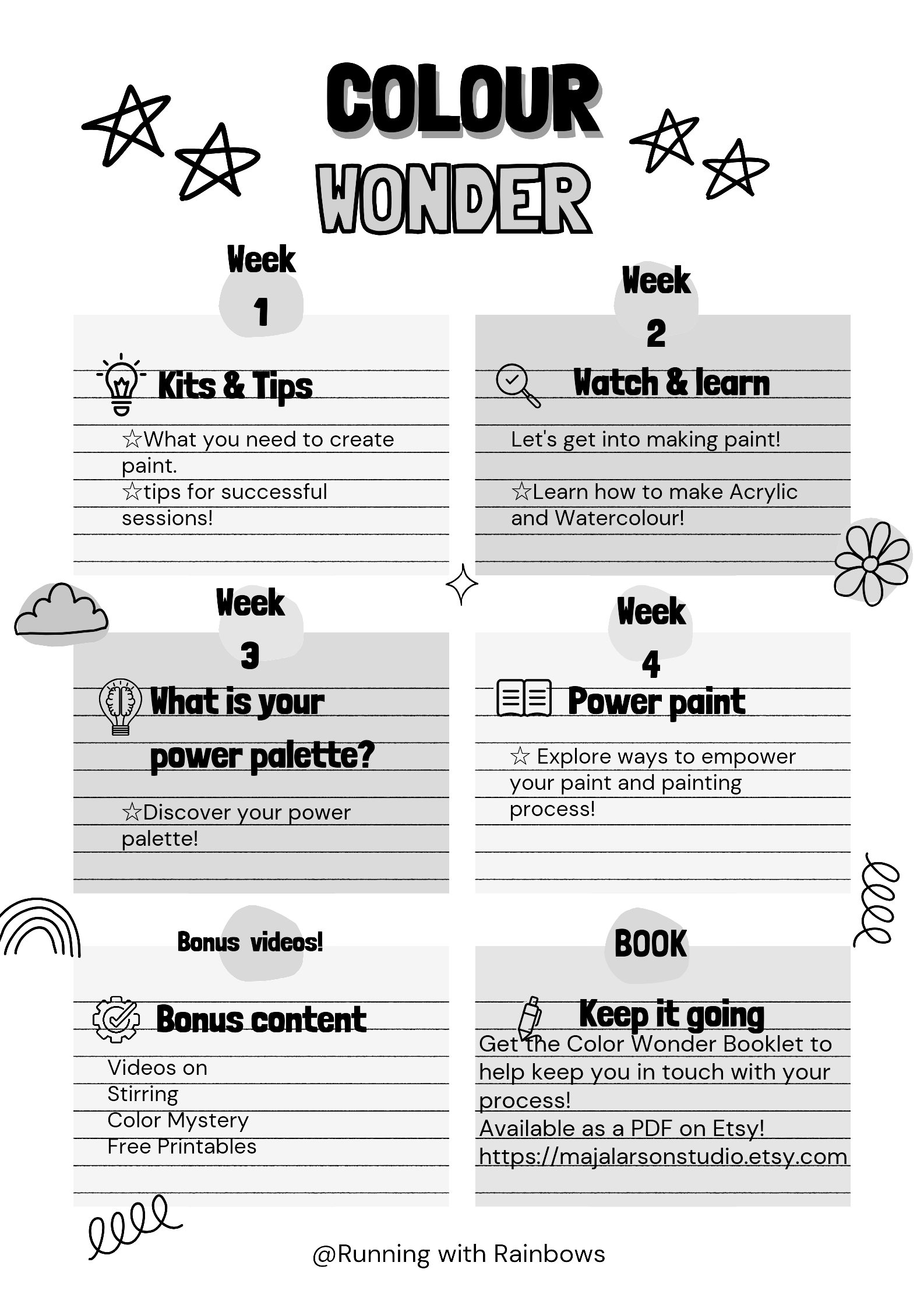 COLOUR
WONDER

Week
1

Kits & Tips

☆What you need to create paint.
☆tips for successful sessions!

Week
2

Watch & learn

Let's get into making paint!

☆Learn how to make Acrylic and Watercolour!

Week
3

What is your
power palette?

☆Discover your power palette!

Week
4

Power paint

☆ Explore ways to empower your paint and painting process!

Bonus videos!

Bonus content

Videos on
Stirring
Color Mystery
Free Printables

BOOK

Keep it going

Get the Color Wonder Booklet to help keep you in touch with your process!
Available as a PDF on Etsy!
https://majalarsonstudio.etsy.com

@Running with Rainbows